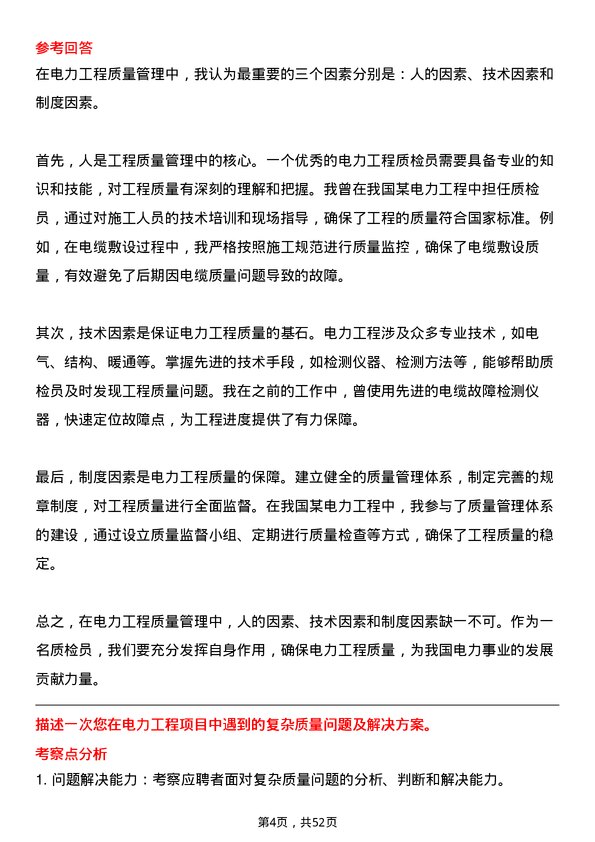 参考回答
在电力工程质量管理中，我认为最重要的三个因素分别是：人的因素、技术因素和制度因素。

首先，人是工程质量管理中的核心。一个优秀的电力工程质检员需要具备专业的知识和技能，对工程质量有深刻的理解和把握。我曾在我国某电力工程中担任质检员，通过对施工人员的技术培训和现场指导，确保了工程的质量符合国家标准。例如，在电缆敷设过程中，我严格按照施工规范进行质量监控，确保了电缆敷设质量，有效避免了后期因电缆质量问题导致的故障。

其次，技术因素是保证电力工程质量的基石。电力工程涉及众多专业技术，如电气、结构、暖通等。掌握先进的技术手段，如检测仪器、检测方法等，能够帮助质检员及时发现工程质量问题。我在之前的工作中，曾使用先进的电缆故障检测仪器，快速定位故障点，为工程进度提供了有力保障。

最后，制度因素是电力工程质量的保障。建立健全的质量管理体系，制定完善的规章制度，对工程质量进行全面监督。在我国某电力工程中，我参与了质量管理体系的建设，通过设立质量监督小组、定期进行质量检查等方式，确保了工程质量的稳定。

总之，在电力工程质量管理中，人的因素、技术因素和制度因素缺一不可。作为一名质检员，我们要充分发挥自身作用，确保电力工程质量，为我国电力事业的发展贡献力量。

描述一次您在电力工程项目中遇到的复杂质量问题及解决方案。
考察点分析
1. 问题解决能力：考察应聘者面对复杂质量问题的分析、判断和解决能力。

第4页，共52页